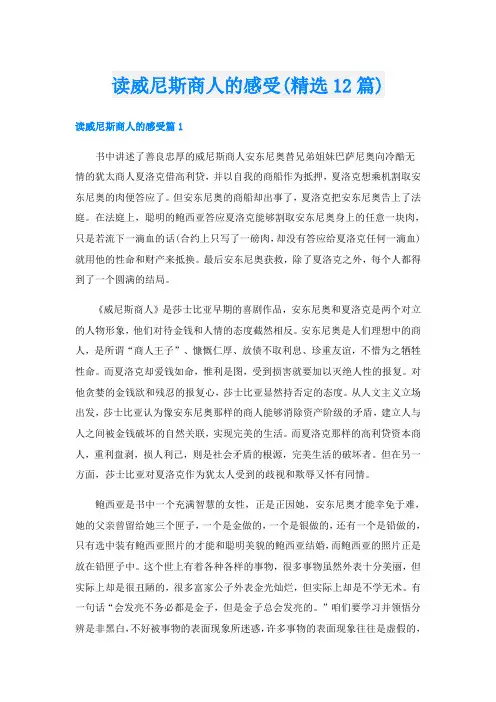 读威尼斯商人的感受(精选12篇)

读威尼斯商人的感受篇1

书中讲述了善良忠厚的威尼斯商人安东尼奥替兄弟姐妹巴萨尼奥向冷酷无情的犹太商人夏洛克借高利贷，并以自我的商船作为抵押，夏洛克想乘机割取安东尼奥的肉便答应了。但安东尼奥的商船却出事了，夏洛克把安东尼奥告上了法庭。在法庭上，聪明的鲍西亚答应夏洛克能够割取安东尼奥身上的任意一块肉，只是若流下一滴血的话(合约上只写了一磅肉，却没有答应给夏洛克任何一滴血)就用他的性命和财产来抵换。最后安东尼奥获救，除了夏洛克之外，每个人都得到了一个圆满的结局。

《威尼斯商人》是莎士比亚早期的喜剧作品，安东尼奥和夏洛克是两个对立的人物形象，他们对待金钱和人情的态度截然相反。安东尼奥是人们理想中的商人，是所谓“商人王子”、慷慨仁厚、放债不取利息、珍重友谊，不惜为之牺牲性命。而夏洛克却爱钱如命，惟利是图，受到损害就要加以灭绝人性的报复。对他贪婪的金钱欲和残忍的报复心，莎士比亚显然持否定的态度。从人文主义立场出发，莎士比亚认为像安东尼奥那样的商人能够消除资产阶级的矛盾，建立人与人之间被金钱破坏的自然关联，实现完美的生活。而夏洛克那样的高利贷资本商人，重利盘剥，损人利己，则是社会矛盾的根源，完美生活的破坏者。但在另一方面，莎士比亚对夏洛克作为犹太人受到的歧视和欺辱又怀有同情。

鲍西亚是书中一个充满智慧的女性，正是正因她，安东尼奥才能幸免于难，她的父亲曾留给她三个匣子，一个是金做的，一个是银做的，还有一个是铅做的，只有选中装有鲍西亚照片的才能和聪明美貌的鲍西亚结婚，而鲍西亚的照片正是放在铅匣子中。这个世上有着各种各样的事物，很多事物虽然外表十分美丽，但实际上却是很丑陋的，很多富家公子外表金光灿烂，但实际上却是不学无术。有一句话“会发亮不务必都是金子，但是金子总会发亮的。”咱们要学习并领悟分辨是非黑白，不好被事物的表面现象所迷惑，许多事物的表面现象往往是虚假的，